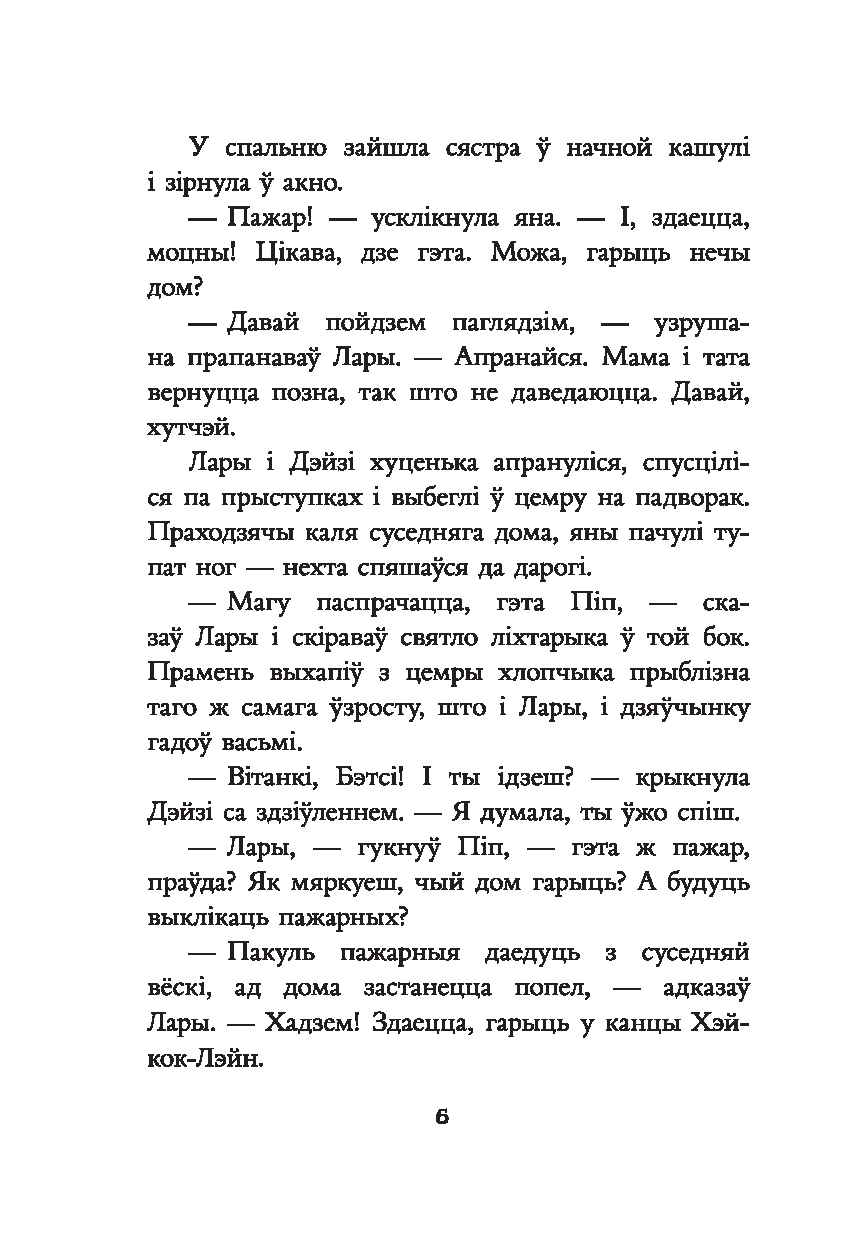 У спальню зайшла сястра ў начной кашулі і зірнула ў акно.

— Пажар! — усклікнула яна. — І, здаецца, моцны! Цікава, дзе гэта. Можа, гарыць нечы дом?

— Давай пойдзем паглядзім, — узрушана прапанаваў Лары. — Апранайся. Мама і тата вернуцца позна, так што не даведаюцца. Давай, хутчэй.

Лары і Дэйзі хуценька апрануліся, спусціліся па прыступках і выбеглі ў цемру на падворак. Праходзячы каля суседняга дома, яны пачулі тупат ног — нехта спяшаўся да дарогі.

— Магу паспрачацца, гэта Піп, — сказаў Лары і скіраваў святло ліхтарыка ў той бок. Прамень выхапіў з цемры хлопчыка прыблізна таго ж самага ўзросту, што і Лары, і дзяўчынку гадоў васьмі.

— Вітанкі, Бэтсі! І ты ідзеш? — крыкнула Дэйзі са здзіўленнем. — Я думала, ты ўжо спіш.

— Лары, — гукнуў Піп, — гэта ж пажар, праўда? Як мяркуеш, чый дом гарыць? А будуць выклікаць пажарных?

— Пакуль пажарныя даедуць з суседняй вёскі, ад дома застанецца попел, — адказаў Лары. — Хадзем! Здаецца, гарыць у канцы Хэйкок-Лэйн.

6